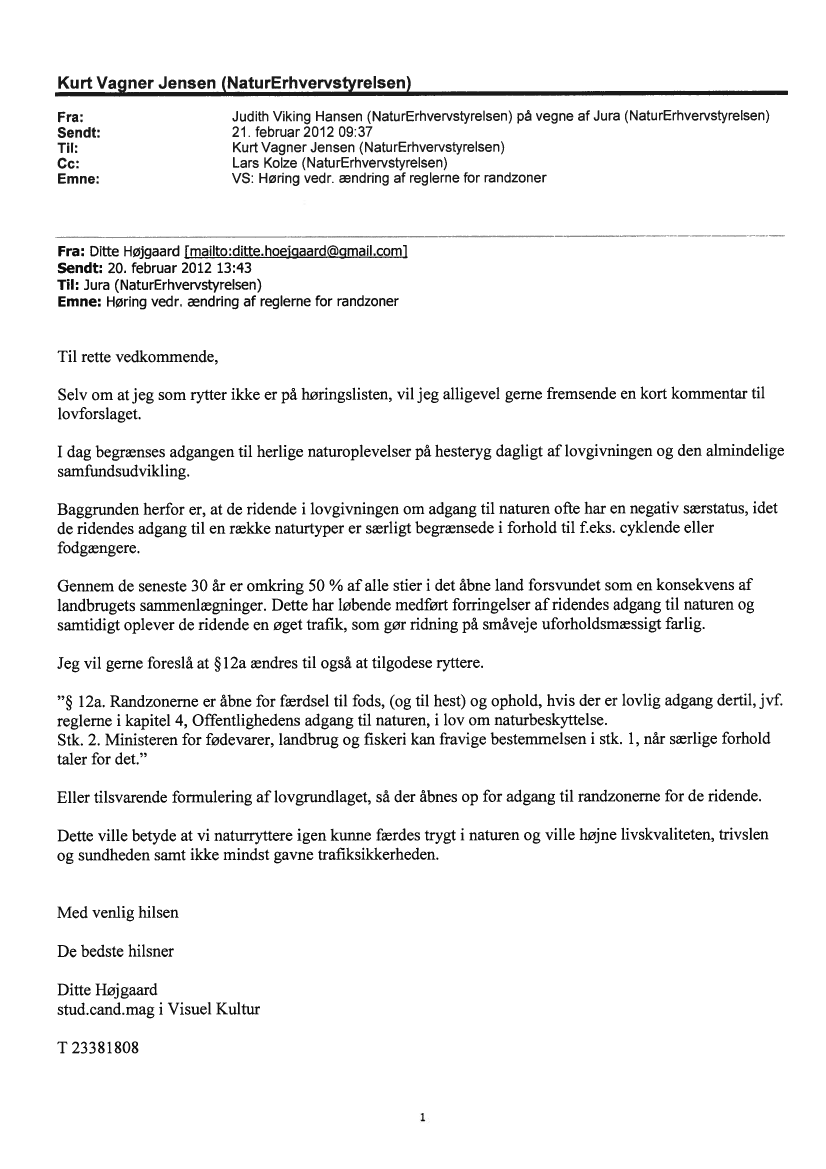 Kurt Vagner Jensen (NaturErhvervstyrelsen)

Fra: Judith Viking Hansen (NaturErhvervstyrelsen) på vegne af Jura (NaturErhvervstyrelsen)
Sendt: 21. februar 2012 09:37
Til: Kurt Vagner Jensen (NaturErhvervstyrelsen)
Cc: Lars Kolze (NaturErhvervstyrelsen)
Emne: VS: Høring vedr. ændring af reglerne for randzoner

Fra: Ditte Højgaard [mailto:ditte.hoejgaard@gmail.com]
Sendt: 20. februar 2012 13:43
Til: Jura (NaturErhvervstyrelsen)
Emne: Høring vedr. ændring af reglerne for randzoner

Til rette vedkommende,

Selv om at jeg som rytter ikke er på høringslisten, vil jeg alligevel gerne fremsende en kort kommentar til lovforslaget.

I dag begrænses adgangen til herlige naturoplevelser på hesteryg dagligt af lovgivningen og den almindelige samfundsudvikling.

Baggrunden herfor er, at de ridende i lovgivningen om adgang til naturen ofte har en negativ særstatus, idet de ridendes adgang til en række naturtyper er særligt begrænsede i forhold til f.eks. cyklende eller fodgængere.

Gennem de seneste 30 år er omkring 50 % af alle stier i det åbne land forsvundet som en konsekvens af landbrugets sammenlægninger. Dette har løbende medført forringelser af ridendes adgang til naturen og samtidigt oplever de ridende en øget trafik, som gør ridning på småveje uforholdsmæssigt farlig.

Jeg vil gerne foreslå at §12a ændres til også at tilgodese ryttere.

"§ 12a. Randzonerne er åbne for færdsel til fods, (og til hest) og ophold, hvis der er lovlig adgang dertil, jvf. reglerne i kapitel 4, Offentlighedens adgang til naturen, i lov om naturbeskyttelse.
Stk. 2. Ministeren for fødevarer, landbrug og fiskeri kan fravige bestemmelsen i stk. 1, når særlige forhold taler for det."

Eller tilsvarende formulering af lovgrundlaget, så der åbnes op for adgang til randzonerne for de ridende.

Dette ville betyde at vi naturryttere igen kunne færdes trygt i naturen og ville højne livskvaliteten, trivslen og sundheden samt ikke mindst gavne trafiksikkerheden.

Med venlig hilsen

De bedste hilsner

Ditte Højgaard
stud.cand.mag i Visuel Kultur

T 23381808

1